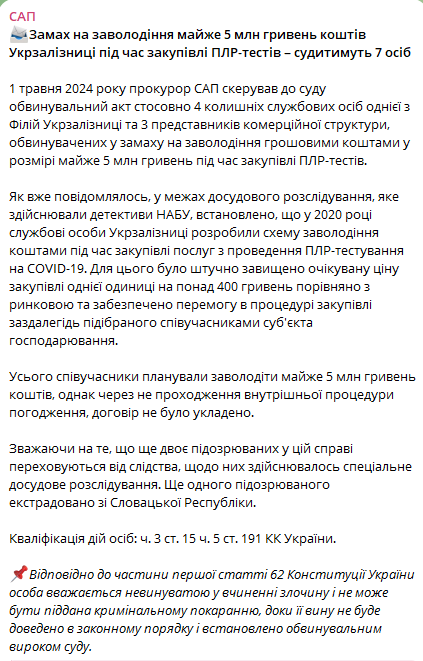 САП
Замах на заволодіння майже 5 млн гривень коштів Укрзалізниці під час закупівлі ПЛР-тестів – судитимуть 7 осіб

1 травня 2024 року прокурор САП скерував до суду обвинувальний акт стосовно 4 колишніх службових осіб однієї з Філій Укрзалізниці та 3 представників комерційної структури, обвинувачених у замаху на заволодіння грошовими коштами у розмірі майже 5 млн гривень під час закупівлі ПЛР-тестів.

Як вже повідомлялось, у межах досудового розслідування, яке здійснювали детективи НАБУ, встановлено, що у 2020 році службові особи Укрзалізниці розробили схему заволодіння коштами під час закупівлі послуг з проведення ПЛР-тестування на COVID-19. Для цього було штучно завищено очікувану ціну закупівлі однієї одиниці на понад 400 гривень порівняно з ринковою та забезпечено перемогу в процедурі закупівлі заздалегідь підібраного співучасниками суб'єкта господарювання.

Усього співучасники планували заволодіти майже 5 млн гривень коштів, однак через не проходження внутрішньої процедури погодження, договір не було укладено.

Зважаючи на те, що ще двоє підозрюваних у цій справі переховуються від слідства, щодо них здійснювалось спеціальне досудове розслідування. Ще одного підозрюваного екстрадовано зі Словацької Республіки.

Кваліфікація дій осіб: ч. 3 ст. 15 ч. 5 ст. 191 КК України.

Відповідно до частини першої статті 62 Конституції України особа вважається невинуватою у вчиненні злочину і не може бути піддана кримінальному покаранню, доки її вину не буде доведено в законному порядку і встановлено обвинувальним вироком суду.